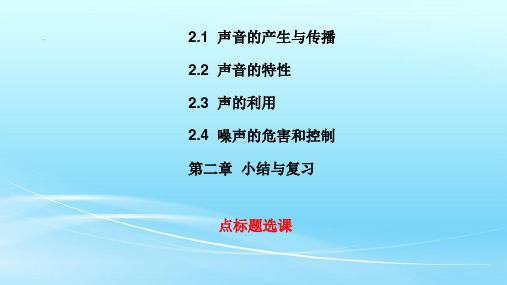 2.1 声音的产生与传播

2.2 声音的特性

2.3 声的利用

2.4 噪声的危害和控制

第二章 小结与复习

点标题选课